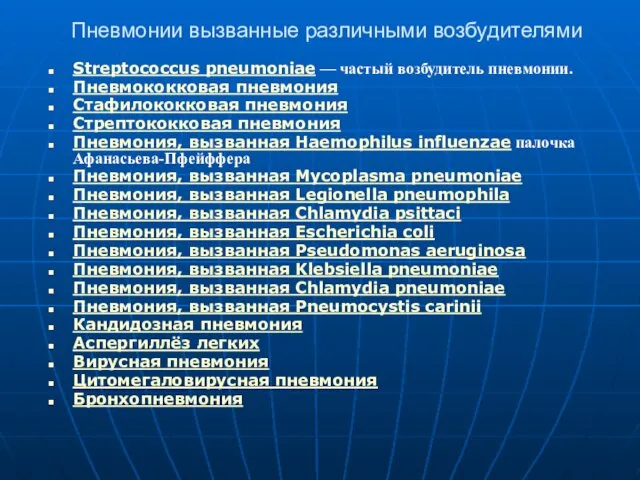 Пневмонии вызванные различными возбудителями

- Streptococcus pneumoniae — частый возбудитель пневмонии.
- Пневмококковая пневмония
- Стафилококковая пневмония
- Стрептококковая пневмония
- Пневмония, вызванная Haemophilus influenzae палочка Афанасьева-Пфейффера
- Пневмония, вызванная Mycoplasma pneumoniae
- Пневмония, вызванная Legionella pneumophila
- Пневмония, вызванная Chlamydia psittaci
- Пневмония, вызванная Escherichia coli
- Пневмония, вызванная Pseudomonas aeruginosa
- Пневмония, вызванная Klebsiella pneumoniae
- Пневмония, вызванная Chlamydia pneumoniae
- Пневмония, вызванная Pneumocystis carinii
- Кандидозная пневмония
- Аспергиллёз легких
- Вирусная пневмония
- Цитомегаловирусная пневмония
- Бронхопневмония